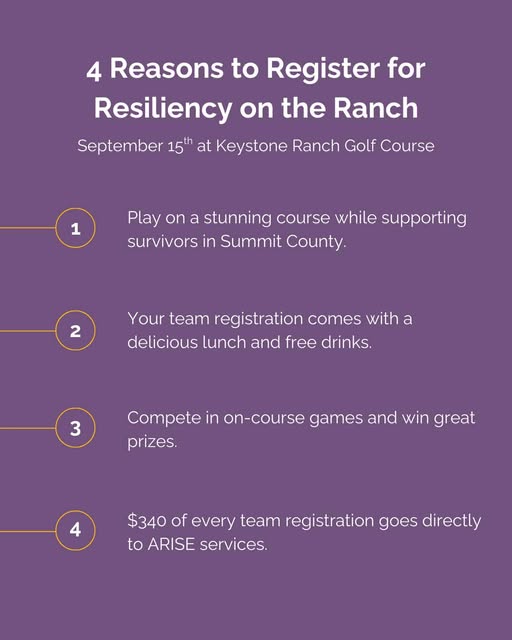 4 Reasons to Register for Resiliency on the Ranch

September 15th at Keystone Ranch Golf Course

1
Play on a stunning course while supporting survivors in Summit County.

2
Your team registration comes with a delicious lunch and free drinks.

3
Compete in on-course games and win great prizes.

4
$340 of every team registration goes directly to ARISE services.